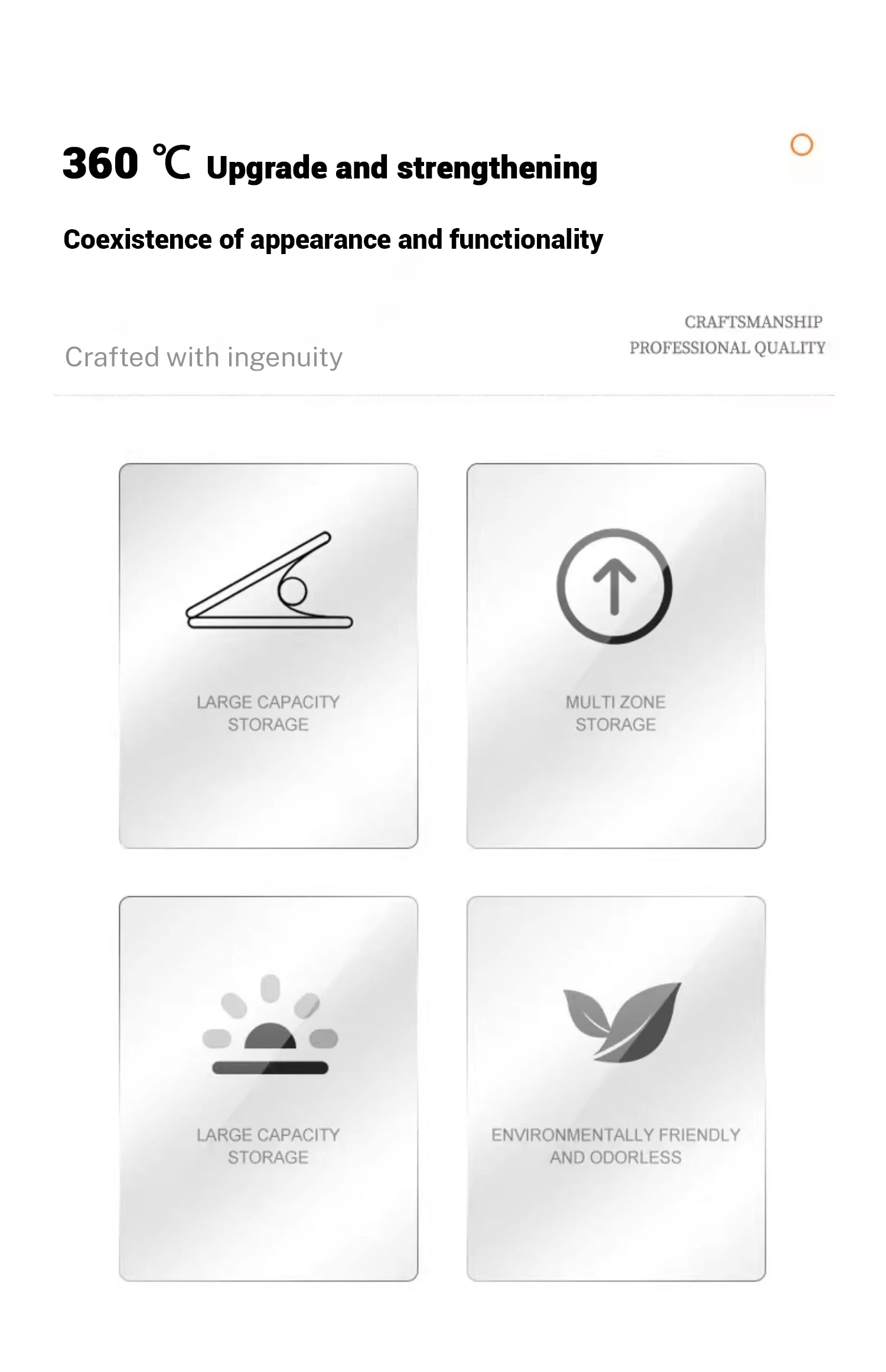 360 ℃ Upgrade and strengthening

Coexistence of appearance and functionality

Crafted with ingenuity

CRAFTSMANSHIP
PROFESSIONAL QUALITY

LARGE CAPACITY STORAGE

MULTI ZONE STORAGE

LARGE CAPACITY STORAGE

ENVIRONMENTALLY FRIENDLY AND ODORLESS